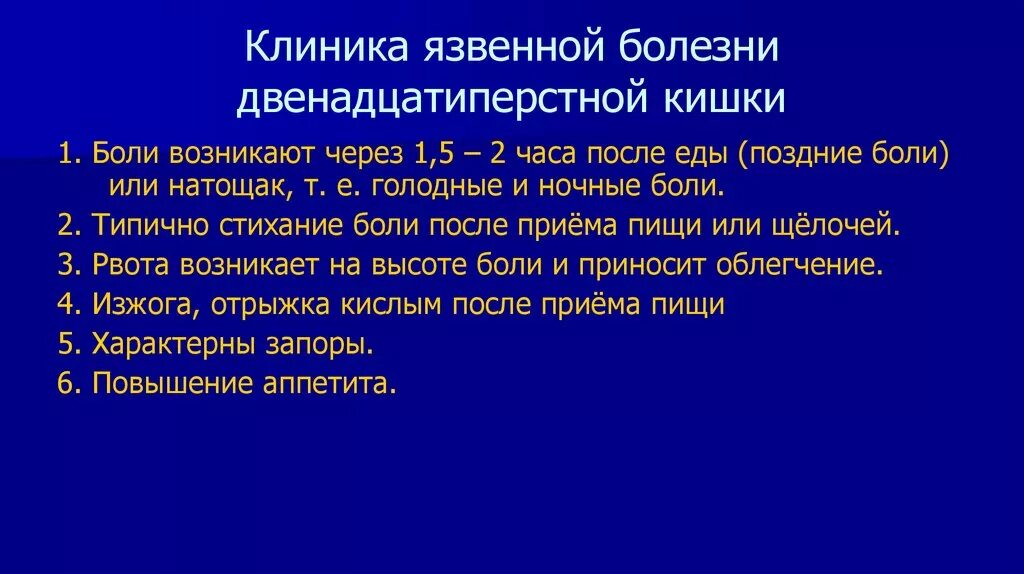 Клиника язвенной болезни двенадцатиперстной кишки

1. Боли возникают через 1,5 – 2 часа после еды (поздние боли) или натощак, т. е. голодные и ночные боли.

2. Типично стихание боли после приёма пищи или щёлочей.

3. Рвота возникает на высоте боли и приносит облегчение.

4. Изжога, отрыжка кислым после приёма пищи

5. Характерны запоры.

6. Повышение аппетита.